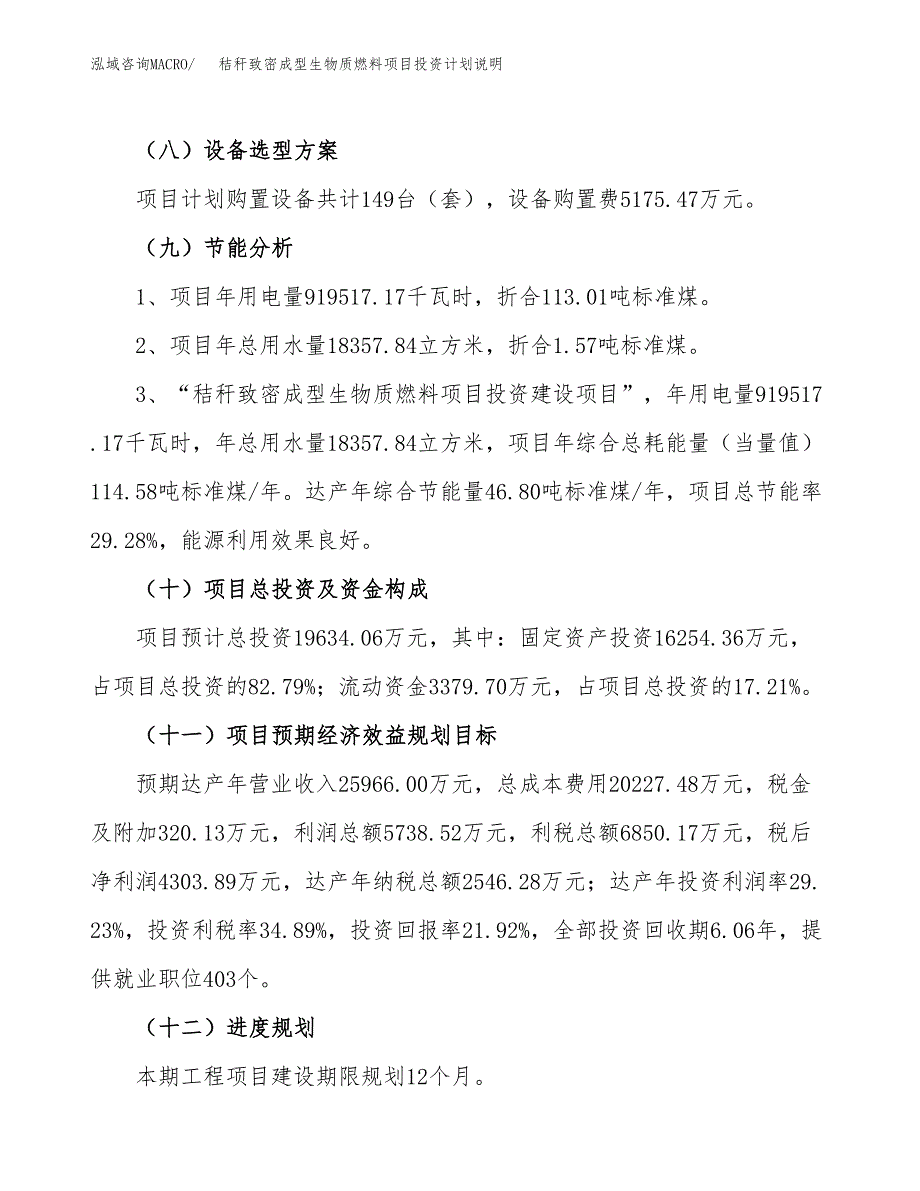 泓域咨询MACRO/　　秸秆致密成型生物质燃料项目投资计划说明

（八）设备选型方案

项目计划购置设备共计149台（套），设备购置费5175.47万元。

（九）节能分析

1、项目年用电量919517.17千瓦时，折合113.01吨标准煤。

2、项目年总用水量18357.84立方米，折合1.57吨标准煤。

3、“秸秆致密成型生物质燃料项目投资建设项目”，年用电量919517.17千瓦时，年总用水量18357.84立方米，项目年综合总耗能量（当量值）114.58吨标准煤/年。达产年综合节能量46.80吨标准煤/年，项目总节能率29.28%，能源利用效果良好。

（十）项目总投资及资金构成

项目预计总投资19634.06万元，其中：固定资产投资16254.36万元，占项目总投资的82.79%；流动资金3379.70万元，占项目总投资的17.21%。

（十一）项目预期经济效益规划目标

预期达产年营业收入25966.00万元，总成本费用20227.48万元，税金及附加320.13万元，利润总额5738.52万元，利税总额6850.17万元，税后净利润4303.89万元，达产年纳税总额2546.28万元；达产年投资利润率29.23%，投资利税率34.89%，投资回报率21.92%，全部投资回收期6.06年，提供就业职位403个。

（十二）进度规划

本期工程项目建设期限规划12个月。